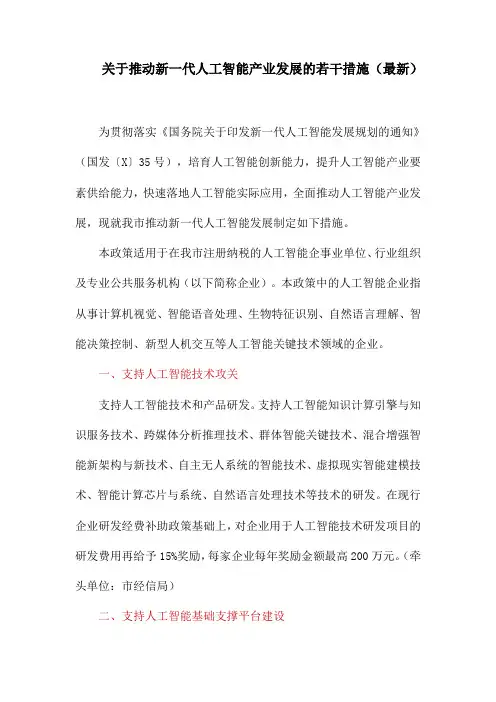 关于推动新一代人工智能产业发展的若干措施（最新）

为贯彻落实《国务院关于印发新一代人工智能发展规划的通知》（国发〔X〕35号），培育人工智能创新能力，提升人工智能产业要素供给能力，快速落地人工智能实际应用，全面推动人工智能产业发展，现就我市推动新一代人工智能发展制定如下措施。

本政策适用于在我市注册纳税的人工智能企事业单位、行业组织及专业公共服务机构（以下简称企业）。本政策中的人工智能企业指从事计算机视觉、智能语音处理、生物特征识别、自然语言理解、智能决策控制、新型人机交互等人工智能关键技术领域的企业。

一、支持人工智能技术攻关

支持人工智能技术和产品研发。支持人工智能知识计算引擎与知识服务技术、跨媒体分析推理技术、群体智能关键技术、混合增强智能新架构与新技术、自主无人系统的智能技术、虚拟现实智能建模技术、智能计算芯片与系统、自然语言处理技术等技术的研发。在现行企业研发经费补助政策基础上，对企业用于人工智能技术研发项目的研发费用再给予15%奖励，每家企业每年奖励金额最高200万元。（牵头单位：市经信局）

二、支持人工智能基础支撑平台建设